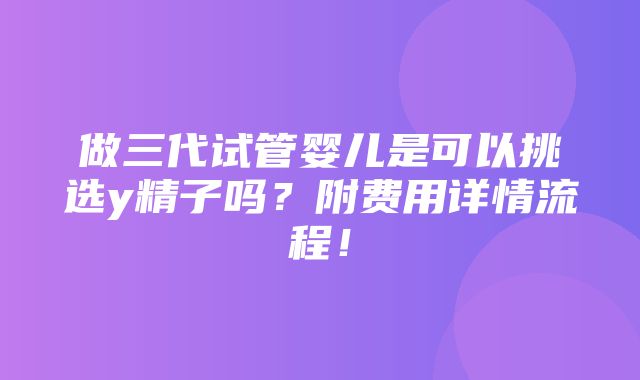 做三代试管婴儿是可以挑选y精子吗？附费用详情流程！